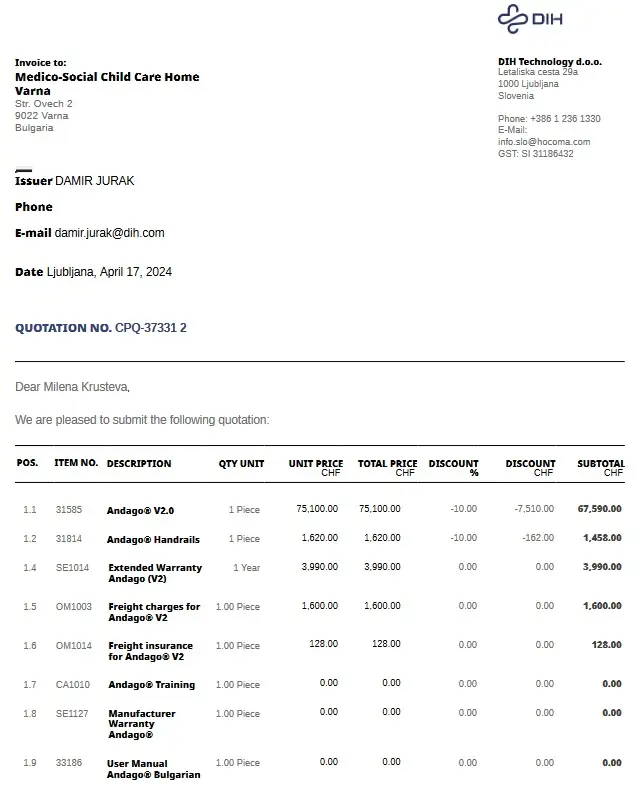 DIH

Invoice to:
Medico-Social Child Care Home Varna
Str. Ovech 2
9022 Varna
Bulgaria

DIH Technology d.o.o.
Letaliska cesta 29a
1000 Ljubljana
Slovenia

Phone: +386 1 236 1330
E-Mail:
info.slo@hocoma.com
GST: SI 31186432

Issuer DAMIR JURAK

Phone

E-mail damir.jurak@dih.com

Date Ljubljana, April 17, 2024

QUOTATION NO. CPQ-37331 2

Dear Milena Krusteva,

We are pleased to submit the following quotation:

| POS. | ITEM NO. | DESCRIPTION | QTY UNIT | UNIT PRICE CHF | TOTAL PRICE CHF | DISCOUNT % | DISCOUNT CHF | SUBTOTAL CHF |
|---|---|---|---|---|---|---|---|---|
| 1.1 | 31585 | Andago® V2.0 | 1 Piece | 75,100.00 | 75,100.00 | -10.00 | -7,510.00 | 67,590.00 |
| 1.2 | 31814 | Andago® Handrails | 1 Piece | 1,620.00 | 1,620.00 | -10.00 | -162.00 | 1,458.00 |
| 1.4 | SE1014 | Extended Warranty Andago (V2) | 1 Year | 3,990.00 | 3,990.00 | 0.00 | 0.00 | 3,990.00 |
| 1.5 | OM1003 | Freight charges for Andago® V2 | 1.00 Piece | 1,600.00 | 1,600.00 | 0.00 | 0.00 | 1,600.00 |
| 1.6 | OM1014 | Freight insurance for Andago® V2 | 1.00 Piece | 128.00 | 128.00 | 0.00 | 0.00 | 128.00 |
| 1.7 | CA1010 | Andago® Training | 1.00 Piece | 0.00 | 0.00 | 0.00 | 0.00 | 0.00 |
| 1.8 | SE1127 | Manufacturer Warranty Andago® | 1.00 Piece | 0.00 | 0.00 | 0.00 | 0.00 | 0.00 |
| 1.9 | 33186 | User Manual Andago® Bulgarian | 1.00 Piece | 0.00 | 0.00 | 0.00 | 0.00 | 0.00 |